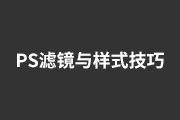 PS滤镜与样式技巧